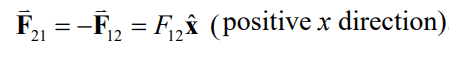 $\vec{\mathbf{F}}_{21} = -\vec{\mathbf{F}}_{12} = F_{12}\hat{\mathbf{x}}$ (positive $x$ direction)